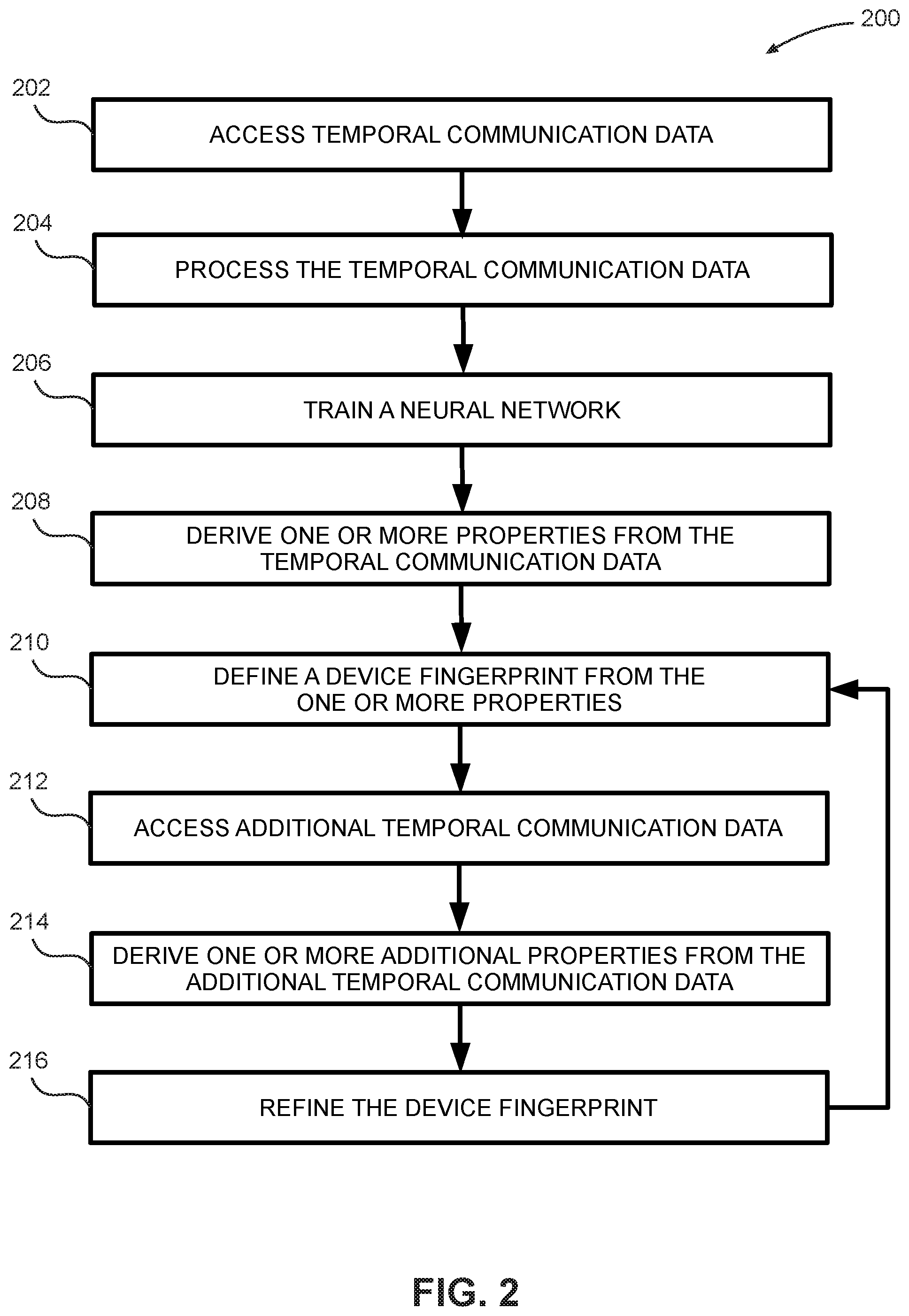 200

202

ACCESS TEMPORAL COMMUNICATION DATA

204

PROCESS THE TEMPORAL COMMUNICATION DATA

206

TRAIN A NEURAL NETWORK

208

DERIVE ONE OR MORE PROPERTIES FROM THE TEMPORAL COMMUNICATION DATA

210

DEFINE A DEVICE FINGERPRINT FROM THE ONE OR MORE PROPERTIES

212

ACCESS ADDITIONAL TEMPORAL COMMUNICATION DATA

214

DERIVE ONE OR MORE ADDITIONAL PROPERTIES FROM THE ADDITIONAL TEMPORAL COMMUNICATION DATA

216

REFINE THE DEVICE FINGERPRINT

FIG. 2